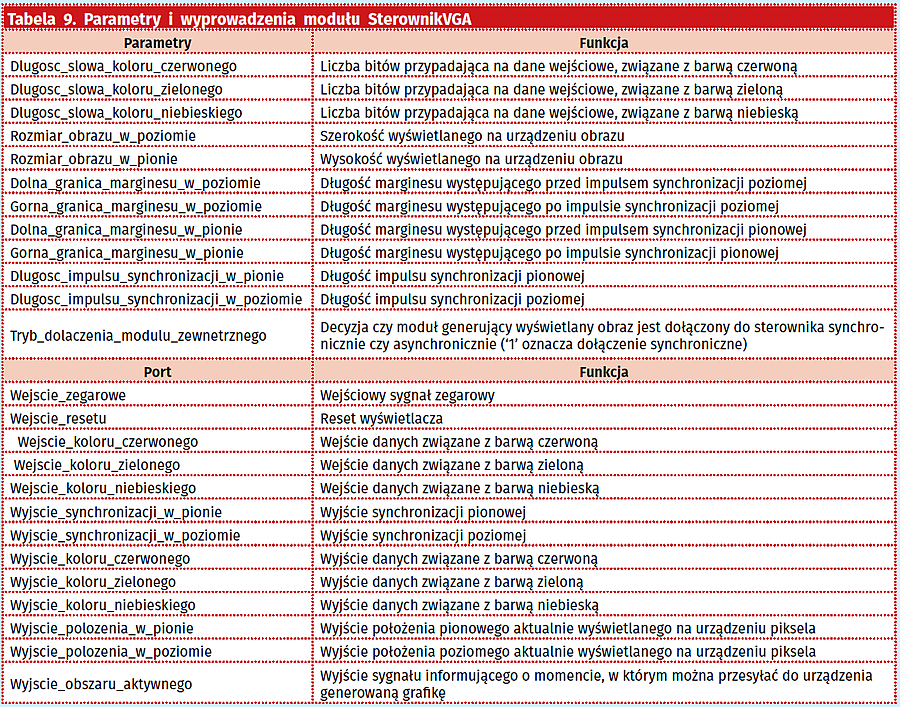 Tabela 9. Parametry i wyprowadzenia modułu SterownikVGA

| Parametry | Funkcja |
|---|---|
| Dlugosc_slowa_koloru_czerwonego | Liczba bitów przypadająca na dane wejściowe, związane z barwą czerwoną |
| Dlugosc_slowa_koloru_zielonego | Liczba bitów przypadająca na dane wejściowe, związane z barwą zieloną |
| Dlugosc_slowa_koloru_niebieskiego | Liczba bitów przypadająca na dane wejściowe, związane z barwą niebieską |
| Rozmiar_obrazu_w_poziomie | Szerokość wyświetlanego na urządzeniu obrazu |
| Rozmiar_obrazu_w_pionie | Wysokość wyświetlanego na urządzeniu obrazu |
| Dolna_granica_marginesu_w_poziomie | Długość marginesu występującego przed impulsem synchronizacji poziomej |
| Gorna_granica_marginesu_w_poziomie | Długość marginesu występującego po impulsie synchronizacji poziomej |
| Dolna_granica_marginesu_w_pionie | Długość marginesu występującego przed impulsem synchronizacji pionowej |
| Gorna_granica_marginesu_w_pionie | Długość marginesu występującego po impulsie synchronizacji pionowej |
| Dlugosc_impulsu_synchronizacji_w_pionie | Długość impulsu synchronizacji pionowej |
| Dlugosc_impulsu_synchronizacji_w_poziomie | Długość impulsu synchronizacji poziomej |
| Tryb_dolaczenia_modulu_zewnetrznego | Decyzja czy moduł generujący wyświetlany obraz jest dołączony do sterownika synchronicznie czy asynchronicznie ('1' oznacza dołączenie synchroniczne) |
| **Port** | **Funkcja** |
| Wejscie_zegarowe | Wejściowy sygnał zegarowy |
| Wejscie_resetu | Reset wyświetlacza |
| Wejscie_koloru_czerwonego | Wejście danych związane z barwą czerwoną |
| Wejscie_koloru_zielonego | Wejście danych związane z barwą zieloną |
| Wejscie_koloru_niebieskiego | Wejście danych związane z barwą niebieską |
| Wyjscie_synchronizacji_w_pionie | Wyjście synchronizacji pionowej |
| Wyjscie_synchronizacji_w_poziomie | Wyjście synchronizacji poziomej |
| Wyjscie_koloru_czerwonego | Wyjście danych związane z barwą czerwoną |
| Wyjscie_koloru_zielonego | Wyjście danych związane z barwą zieloną |
| Wyjscie_koloru_niebieskiego | Wyjście danych związane z barwą niebieską |
| Wyjscie_polozenia_w_pionie | Wyjście położenia pionowego aktualnie wyświetlanego na urządzeniu piksela |
| Wyjscie_polozenia_w_poziomie | Wyjście położenia poziomego aktualnie wyświetlanego na urządzeniu piksela |
| Wyjscie_obszaru_aktywnego | Wyjście sygnału informującego o momencie, w którym można przesyłać do urządzenia generowaną grafikę |